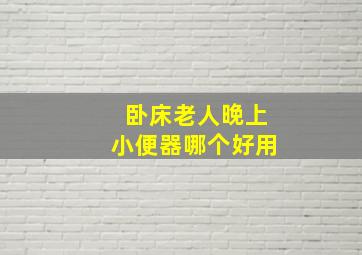 卧床老人晚上
小便器哪个好用